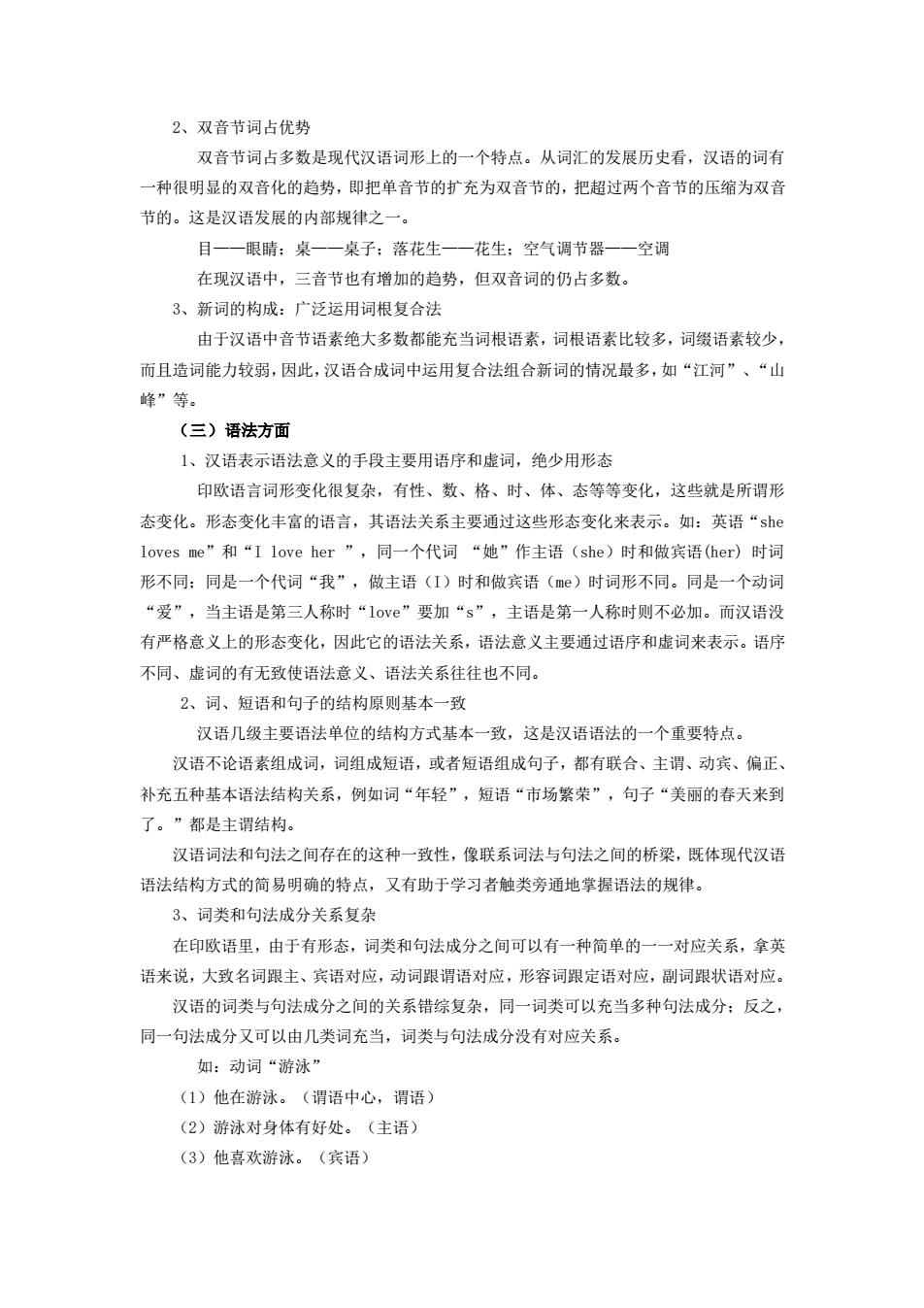 2、双音节词占优势

双音节词占多数是现代汉语词形上的一个特点。从词汇的发展历史看，汉语的词有一种很明显的双音化的趋势，即把单音节的扩充为双音节的，把超过两个音节的压缩为双音节的。这是汉语发展的内部规律之一。

目——眼睛；桌——桌子；落花生——花生；空气调节器——空调

在现汉语中，三音节也有增加的趋势，但双音词的仍占多数。

3、新词的构成：广泛运用词根复合法

由于汉语中音节语素绝大多数都能充当词根语素，词根语素比较多，词缀语素较少，而且造词能力较弱，因此，汉语合成词中运用复合法组合新词的情况最多，如“江河”、“山峰”等。

（三）语法方面

1、汉语表示语法意义的手段主要用语序和虚词，绝少用形态

印欧语言词形变化很复杂，有性、数、格、时、体、态等等变化，这些就是所谓形态变化。形态变化丰富的语言，其语法关系主要通过这些形态变化来表示。如：英语“she loves me”和“I love her ”，同一个代词 “她”作主语（she）时和做宾语(her) 时词形不同；同是一个代词“我”，做主语（I）时和做宾语（me）时词形不同。同是一个动词“爱”，当主语是第三人称时“love”要加“s”，主语是第一人称时则不必加。而汉语没有严格意义上的形态变化，因此它的语法关系，语法意义主要通过语序和虚词来表示。语序不同、虚词的有无致使语法意义、语法关系往往也不同。

2、词、短语和句子的结构原则基本一致

汉语几级主要语法单位的结构方式基本一致，这是汉语语法的一个重要特点。

汉语不论语素组成词，词组成短语，或者短语组成句子，都有联合、主谓、动宾、偏正、补充五种基本语法结构关系，例如词“年轻”，短语“市场繁荣”，句子“美丽的春天来到了。”都是主谓结构。

汉语词法和句法之间存在的这种一致性，像联系词法与句法之间的桥梁，既体现代汉语语法结构方式的简易明确的特点，又有助于学习者触类旁通地掌握语法的规律。

3、词类和句法成分关系复杂

在印欧语里，由于有形态，词类和句法成分之间可以有一种简单的一一对应关系，拿英语来说，大致名词跟主、宾语对应，动词跟谓语对应，形容词跟定语对应，副词跟状语对应。

汉语的词类与句法成分之间的关系错综复杂，同一词类可以充当多种句法成分；反之，同一句法成分又可以由几类词充当，词类与句法成分没有对应关系。

如：动词“游泳”

（1）他在游泳。（谓语中心，谓语）

（2）游泳对身体有好处。（主语）

（3）他喜欢游泳。（宾语）